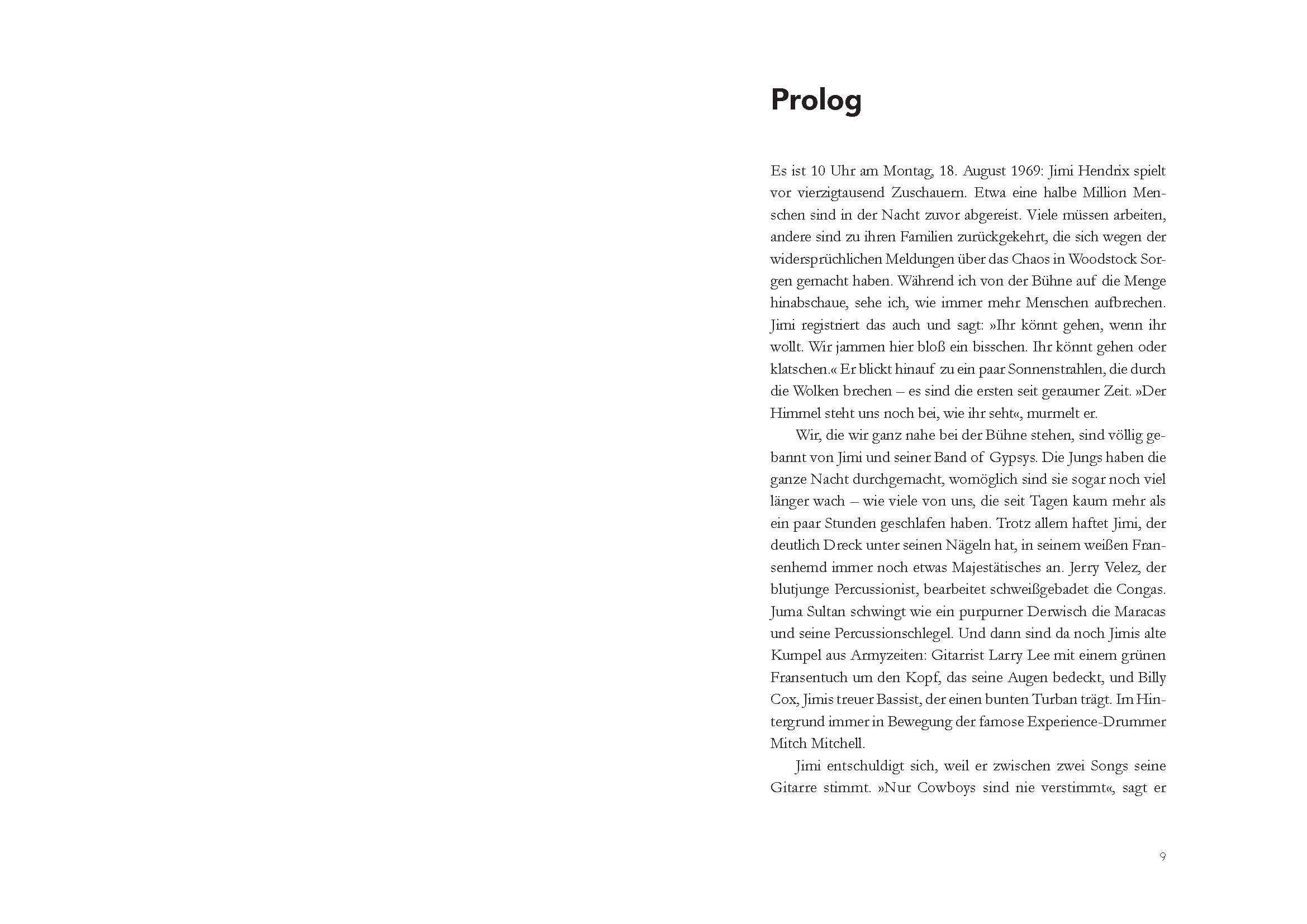 Prolog

Es ist 10 Uhr am Montag, 18. August 1969: Jimi Hendrix spielt vor vierzigtausend Zuschauern. Etwa eine halbe Million Menschen sind in der Nacht zuvor abgereist. Viele müssen arbeiten, andere sind zu ihren Familien zurückgekehrt, die sich wegen der widersprüchlichen Meldungen über das Chaos in Woodstock Sorgen gemacht haben. Während ich von der Bühne auf die Menge hinabschaue, sehe ich, wie immer mehr Menschen aufbrechen. Jimi registriert das auch und sagt: »Ihr könnt gehen, wenn ihr wollt. Wir jammen hier bloß ein bisschen. Ihr könnt gehen oder klatschen.« Er blickt hinauf zu ein paar Sonnenstrahlen, die durch die Wolken brechen – es sind die ersten seit geraumer Zeit. »Der Himmel steht uns noch bei, wie ihr seht«, murmelt er.

Wir, die wir ganz nahe bei der Bühne stehen, sind völlig gebannt von Jimi und seiner Band of Gypsys. Die Jungs haben die ganze Nacht durchgemacht, womöglich sind sie sogar noch viel länger wach – wie viele von uns, die seit Tagen kaum mehr als ein paar Stunden geschlafen haben. Trotz allem haftet Jimi, der deutlich Dreck unter seinen Nägeln hat, in seinem weißen Fransenhemd immer noch etwas Majestätisches an. Jerry Velez, der blutjunge Percussionist, bearbeitet schweißgebadet die Congas. Juma Sultan schwingt wie ein purpurner Derwisch die Maracas und seine Percussionschlegel. Und dann sind da noch Jimis alte Kumpel aus Armyzeiten: Gitarrist Larry Lee mit einem grünen Fransentuch um den Kopf, das seine Augen bedeckt, und Billy Cox, Jimis treuer Bassist, der einen bunten Turban trägt. Im Hintergrund immer in Bewegung der famose Experience-Drummer Mitch Mitchell.

Jimi entschuldigt sich, weil er zwischen zwei Songs seine Gitarre stimmt. »Nur Cowboys sind nie verstimmt«, sagt er

9